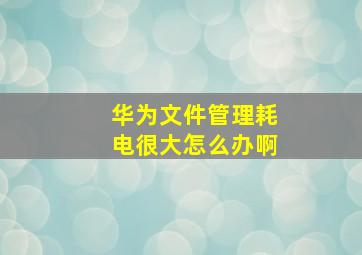 华为文件管理耗电很大怎么办啊